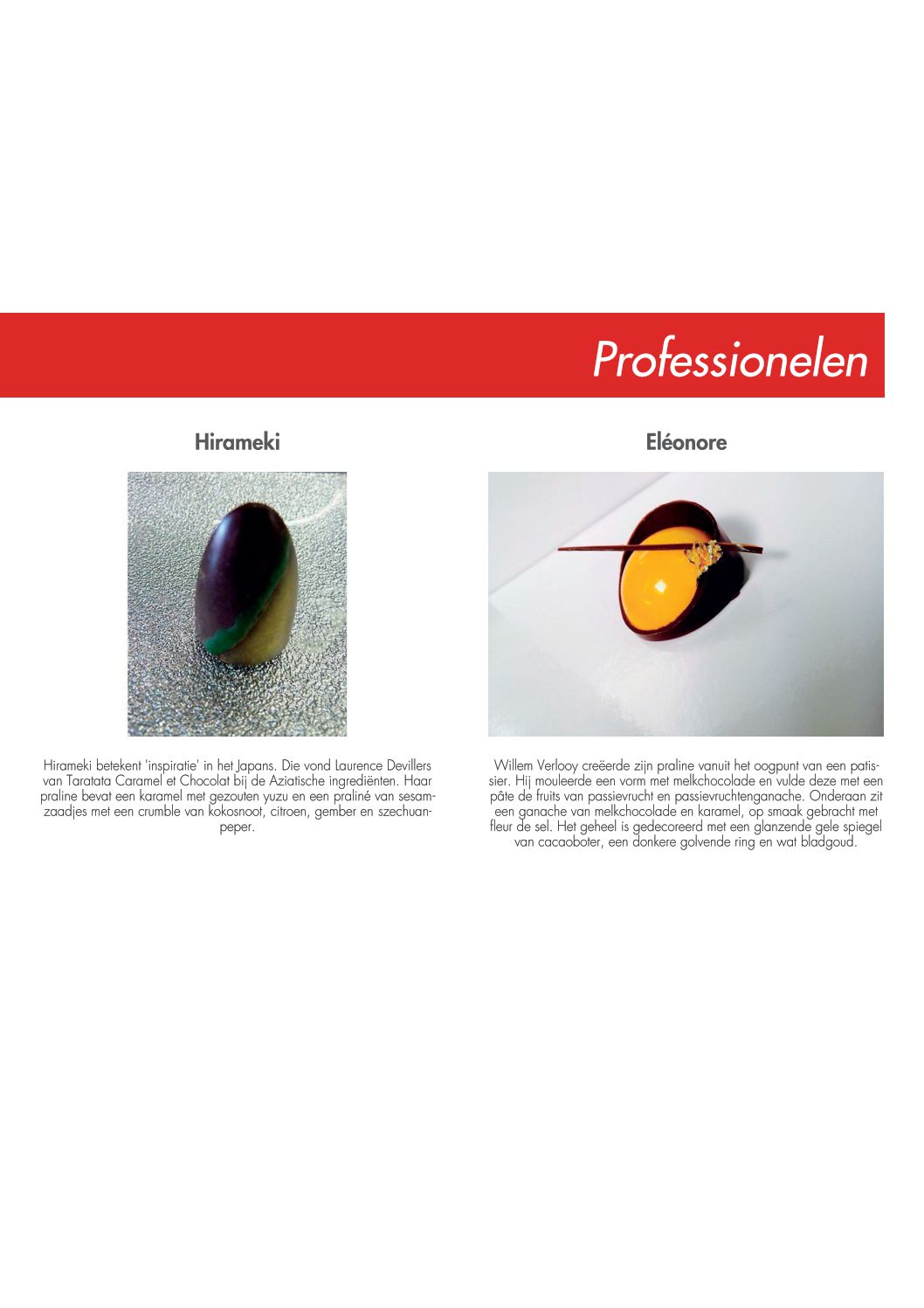 Professionelen

Hirameki

Hirameki betekent 'inspiratie' in het Japans. Die vond Laurence Devillers van Taratata Caramel et Chocolat bij de Aziatische ingrediënten. Haar praline bevat een karamel met gezouten yuzu en een praliné van sesamzaadjes met een crumble van kokosnoot, citroen, gember en szechuanpeper.

Eléonore

Willem Verlooy creëerde zijn praline vanuit het oogpunt van een patissier. Hij mouleerde een vorm met melkchocolade en vulde deze met een pâte de fruits van passievrucht en passievruchtenganache. Onderaan zit een ganache van melkchocolade en karamel, op smaak gebracht met fleur de sel. Het geheel is gedecoreerd met een glanzende gele spiegel van cacaoboter, een donkere golvende ring en wat bladgoud.